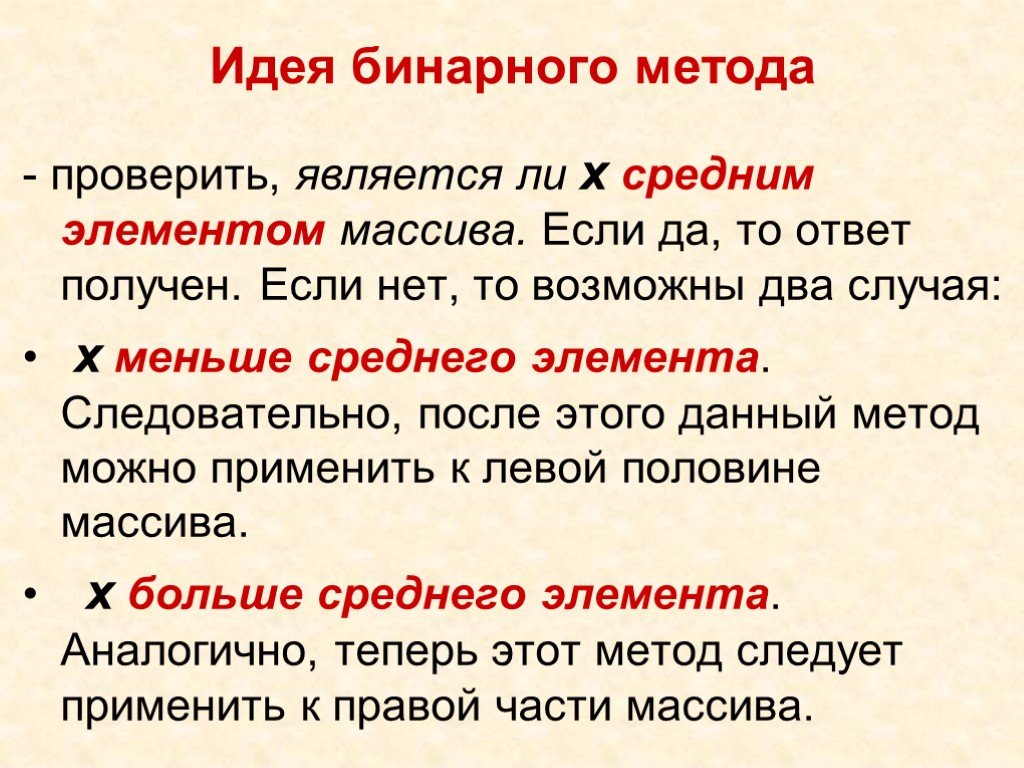 Идея бинарного метода

- проверить, является ли x средним элементом массива. Если да, то ответ получен. Если нет, то возможны два случая:

• x меньше среднего элемента. Следовательно, после этого данный метод можно применить к левой половине массива.

• x больше среднего элемента. Аналогично, теперь этот метод следует применить к правой части массива.